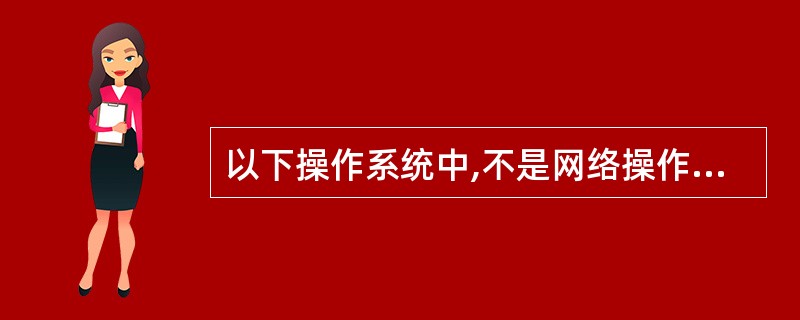 以下操作系统中,不是网络操作...